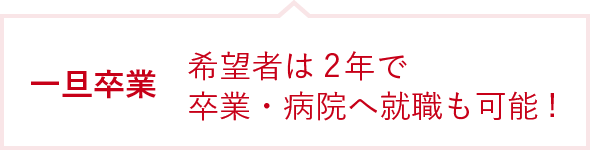 一旦卒業

希望者は 2年で
卒業・病院へ就職も可能！